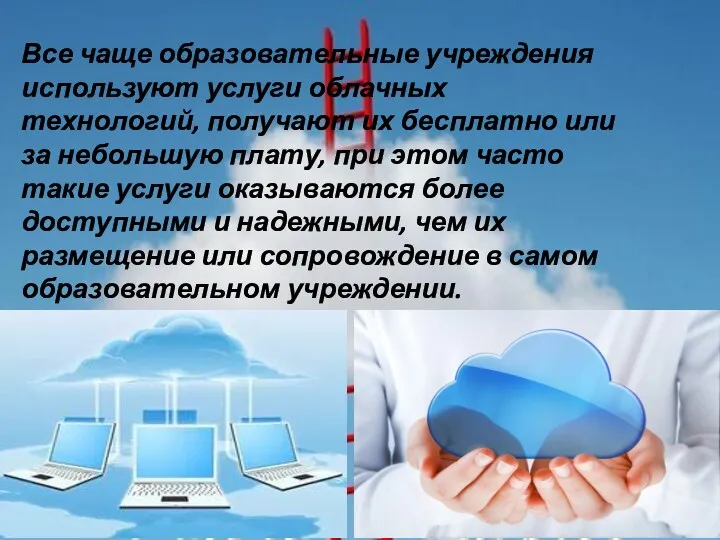 Все чаще образовательные учреждения используют услуги облачных технологий, получают их бесплатно или за небольшую плату, при этом часто такие услуги оказываются более доступными и надежными, чем их размещение или сопровождение в самом образовательном учреждении.